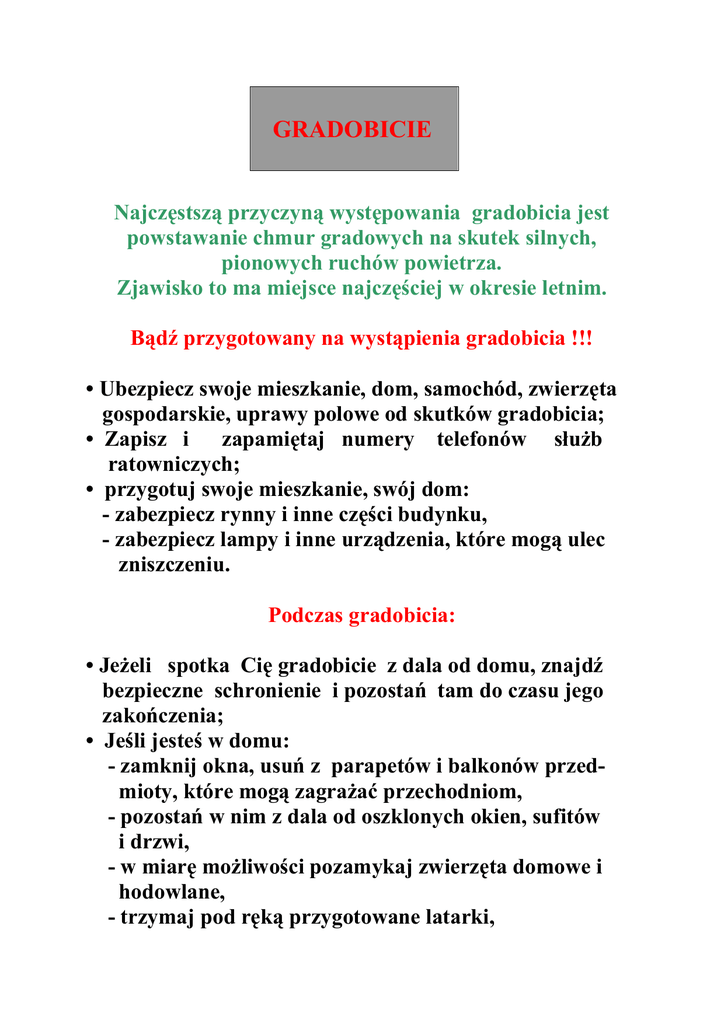 GRADOBICIE

Najczęstszą przyczyną występowania gradobicia jest powstawanie chmur gradowych na skutek silnych, pionowych ruchów powietrza.
Zjawisko to ma miejsce najczęściej w okresie letnim.

Bądź przygotowany na wystąpienia gradobicia !!!

• Ubezpiecz swoje mieszkanie, dom, samochód, zwierzęta gospodarskie, uprawy polowe od skutków gradobicia;
• Zapisz i zapamiętaj numery telefonów służb ratowniczych;
• przygotuj swoje mieszkanie, swój dom:
- zabezpiecz rynny i inne części budynku,
- zabezpiecz lampy i inne urządzenia, które mogą ulec zniszczeniu.

Podczas gradobicia:

• Jeżeli spotka Cię gradobicie z dala od domu, znajdź bezpieczne schronienie i pozostań tam do czasu jego zakończenia;
• Jeśli jesteś w domu:
- zamknij okna, usuń z parapetów i balkonów przedmioty, które mogą zagrażać przechodniom,
- pozostań w nim z dala od oszklonych okien, sufitów i drzwi,
- w miarę możliwości pozamykaj zwierzęta domowe i hodowlane,
- trzymaj pod ręką przygotowane latarki,